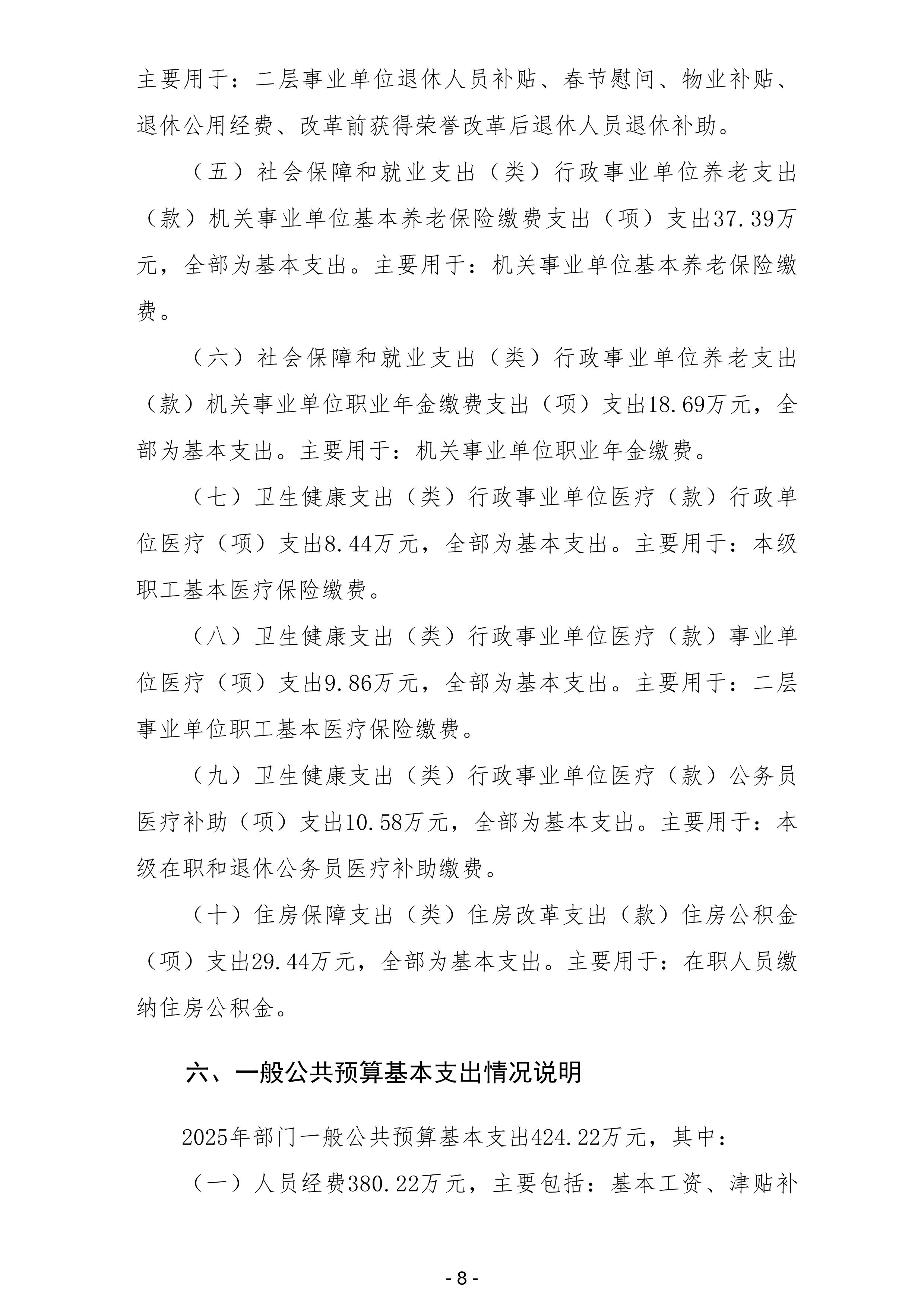 主要用于：二层事业单位退休人员补贴、春节慰问、物业补贴、退休公用经费、改革前获得荣誉改革后退休人员退休补助。

（五）社会保障和就业支出（类）行政事业单位养老支出（款）机关事业单位基本养老保险缴费支出（项）支出37.39万元，全部为基本支出。主要用于：机关事业单位基本养老保险缴费。

（六）社会保障和就业支出（类）行政事业单位养老支出（款）机关事业单位职业年金缴费支出（项）支出18.69万元，全部为基本支出。主要用于：机关事业单位职业年金缴费。

（七）卫生健康支出（类）行政事业单位医疗（款）行政单位医疗（项）支出8.44万元，全部为基本支出。主要用于：本级职工基本医疗保险缴费。

（八）卫生健康支出（类）行政事业单位医疗（款）事业单位医疗（项）支出9.86万元，全部为基本支出。主要用于：二层事业单位职工基本医疗保险缴费。

（九）卫生健康支出（类）行政事业单位医疗（款）公务员医疗补助（项）支出10.58万元，全部为基本支出。主要用于：本级在职和退休公务员医疗补助缴费。

（十）住房保障支出（类）住房改革支出（款）住房公积金（项）支出29.44万元，全部为基本支出。主要用于：在职人员缴纳住房公积金。

六、一般公共预算基本支出情况说明

2025年部门一般公共预算基本支出424.22万元，其中：

（一）人员经费380.22万元，主要包括：基本工资、津贴补

- 8 -